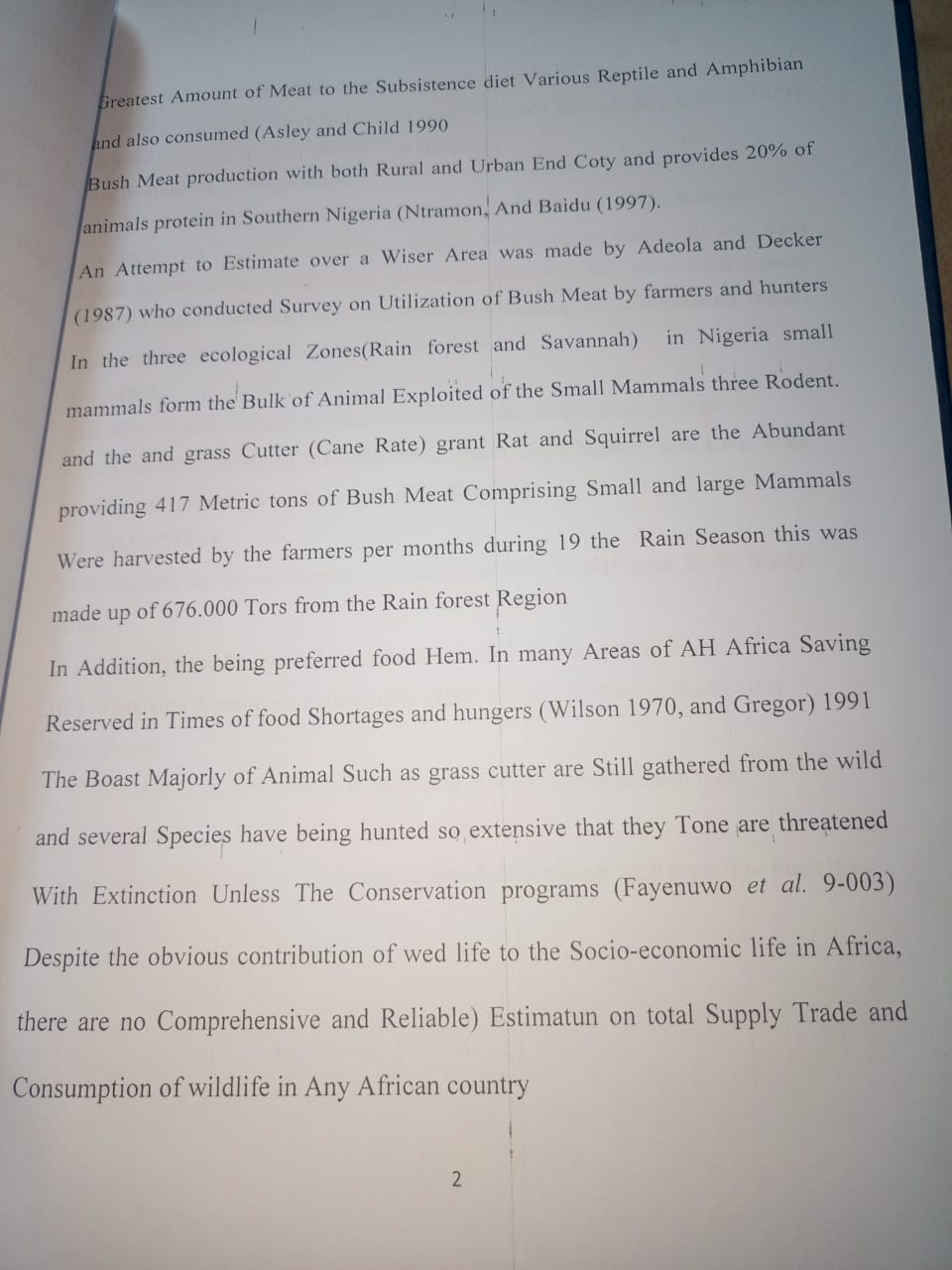 Greatest Amount of Meat to the Subsistence diet Various Reptile and Amphibian and also consumed (Asley and Child 1990

Bush Meat production with both Rural and Urban End Coty and provides 20% of animals protein in Southern Nigeria (Ntramon, And Baidu (1997).

An Attempt to Estimate over a Wiser Area was made by Adeola and Decker (1987) who conducted Survey on Utilization of Bush Meat by farmers and hunters In the three ecological Zones(Rain forest and Savannah) in Nigeria small mammals form the Bulk of Animal Exploited of the Small Mammals three Rodent. and the and grass Cutter (Cane Rate) grant Rat and Squirrel are the Abundant providing 417 Metric tons of Bush Meat Comprising Small and large Mammals Were harvested by the farmers per months during 19 the Rain Season this was made up of 676.000 Tors from the Rain forest Region

In Addition, the being preferred food Hem. In many Areas of AH Africa Saving Reserved in Times of food Shortages and hungers (Wilson 1970, and Gregor) 1991 The Boast Majorly of Animal Such as grass cutter are Still gathered from the wild and several Species have being hunted so extensive that they Tone are threatened With Extinction Unless The Conservation programs (Fayenuwo et al. 9-003) Despite the obvious contribution of wed life to the Socio-economic life in Africa, there are no Comprehensive and Reliable) Estimatun on total Supply Trade and Consumption of wildlife in Any African country

2